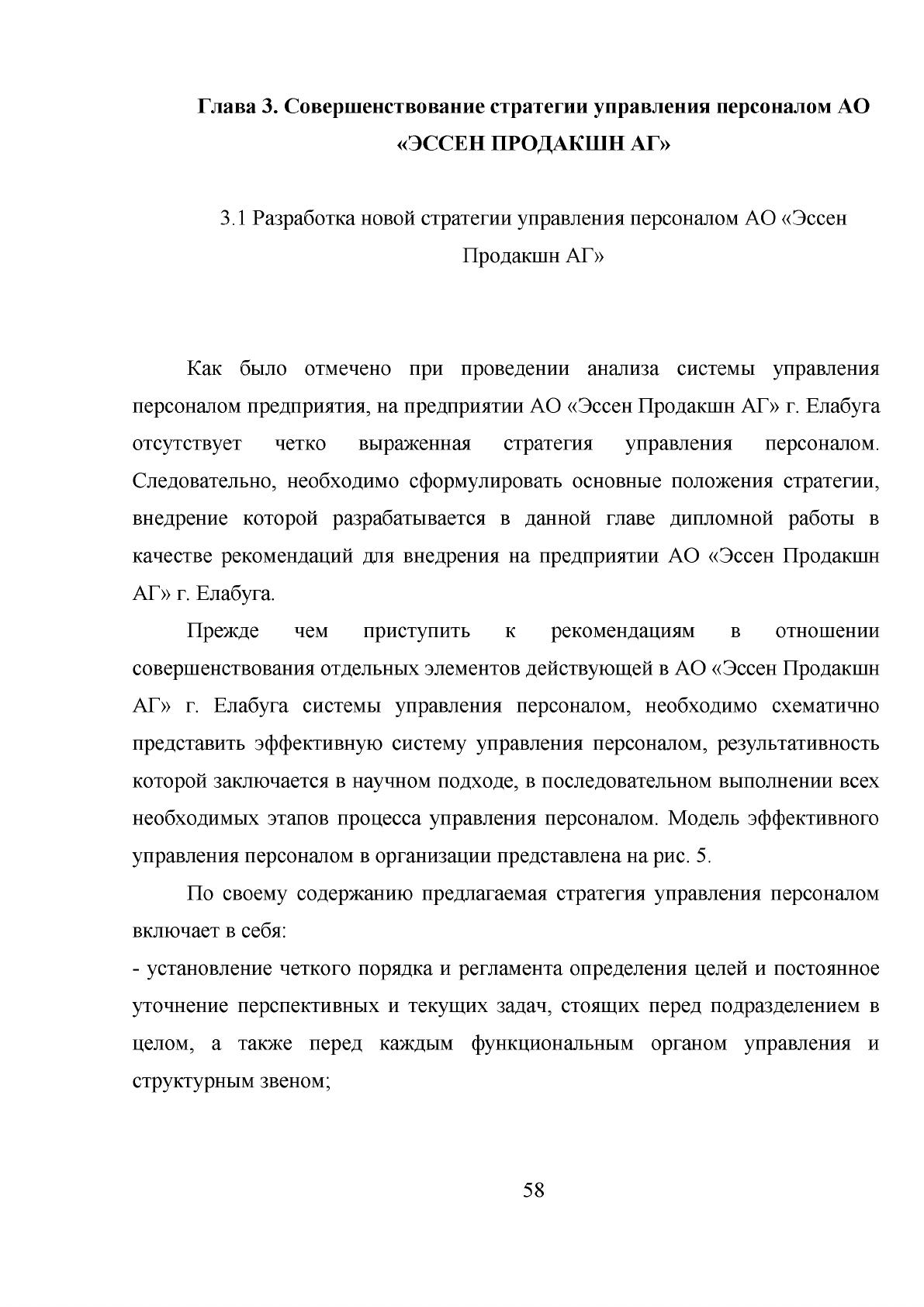 Глава 3. Совершенствование стратегии управления персоналом АО «ЭССЕН ПРОДАКШН АГ»

3.1 Разработка новой стратегии управления персоналом АО «Эссен Продакшн АГ»

Как было отмечено при проведении анализа системы управления персоналом предприятия, на предприятии АО «Эссен Продакшн АГ» г. Елабуга отсутствует четко выраженная стратегия управления персоналом. Следовательно, необходимо сформулировать основные положения стратегии, внедрение которой разрабатывается в данной главе дипломной работы в качестве рекомендаций для внедрения на предприятии АО «Эссен Продакшн АГ» г. Елабуга.

Прежде чем приступить к рекомендациям в отношении совершенствования отдельных элементов действующей в АО «Эссен Продакшн АГ» г. Елабуга системы управления персоналом, необходимо схематично представить эффективную систему управления персоналом, результативность которой заключается в научном подходе, в последовательном выполнении всех необходимых этапов процесса управления персоналом. Модель эффективного управления персоналом в организации представлена на рис. 5.

По своему содержанию предлагаемая стратегия управления персоналом включает в себя:

- установление четкого порядка и регламента определения целей и постоянное уточнение перспективных и текущих задач, стоящих перед подразделением в целом, а также перед каждым функциональным органом управления и структурным звеном;

58